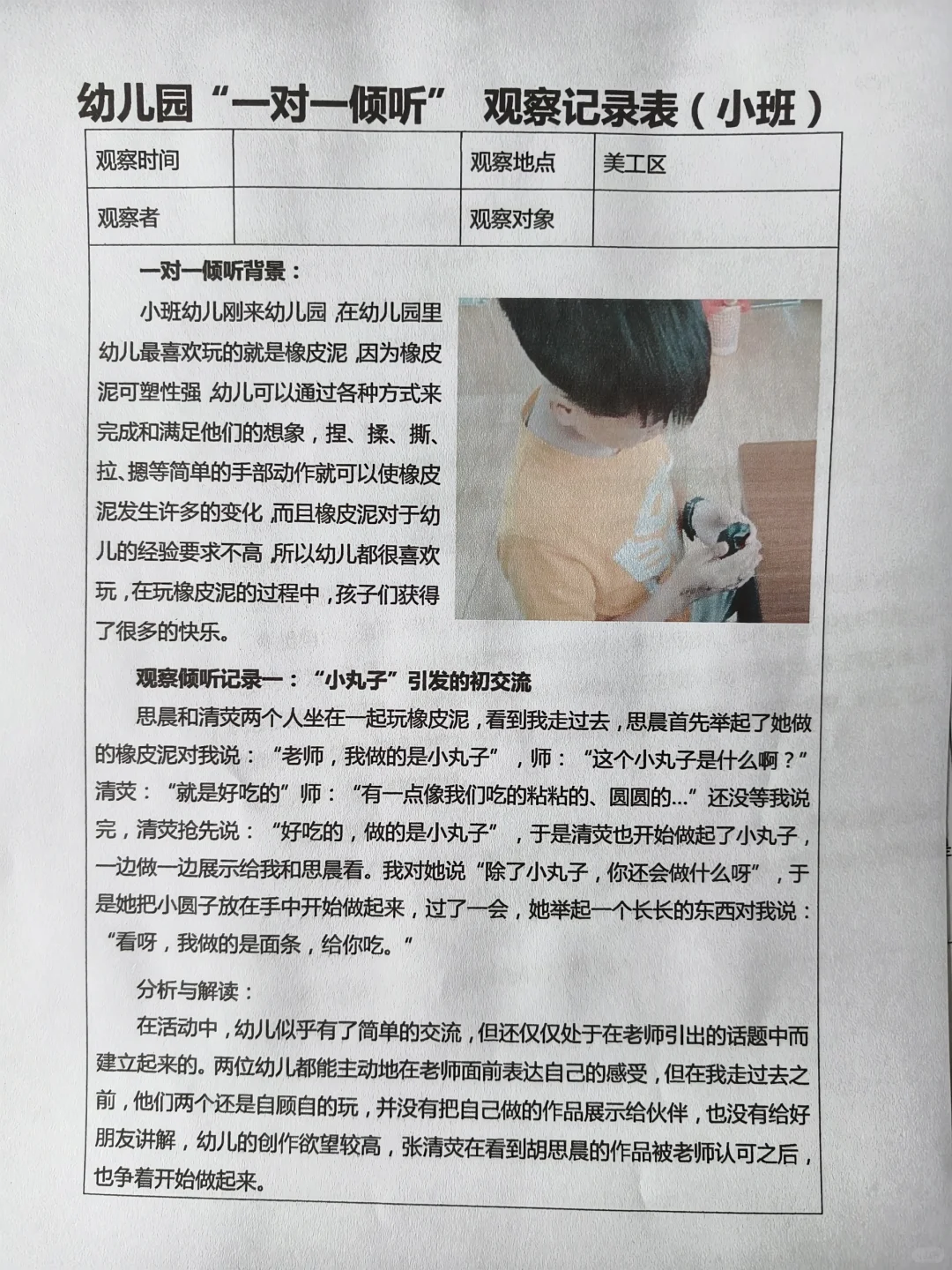 幼儿园“一对一倾听” 观察记录表（小班）

| 观察时间 |  | 观察地点 | 美工区 |
|---|---|---|---|
| 观察者 |  | 观察对象 |  |

一对一倾听背景：

小班幼儿刚来幼儿园，在幼儿园里幼儿最喜欢玩的就是橡皮泥，因为橡皮泥可塑性强，幼儿可以通过各种方式来完成和满足他们的想象，捏、揉、撕、拉、摁等简单的手部动作就可以使橡皮泥发生许多的变化，而且橡皮泥对于幼儿的经验要求不高，所以幼儿都很喜欢玩，在玩橡皮泥的过程中，孩子们获得了很多的快乐。

观察倾听记录一：“小丸子”引发的初交流

思晨和清荧两个人坐在一起玩橡皮泥，看到我走过去，思晨首先举起了她做的橡皮泥对我说：“老师，我做的是小丸子”，师：“这个小丸子是什么啊？”清荧：“就是好吃的”师：“有一点像我们吃的粘粘的、圆圆的…”还没等我说完，清荧抢先说：“好吃的，做的是小丸子”，于是清荧也开始做起了小丸子，一边做一边展示给我和思晨看。我对她说“除了小丸子，你还会做什么呀”，于是她把小圆子放在手中开始做起来，过了一会，她举起一个长长的东西对我说：“看呀，我做的是面条，给你吃。”

分析与解读：

在活动中，幼儿似乎有了简单的交流，但还仅仅处于在老师引出的话题中而建立起来的。两位幼儿都能主动地在老师面前表达自己的感受，但在我走过去之前，他们两个还是自顾自的玩，并没有把自己做的作品展示给伙伴，也没有给好朋友讲解，幼儿的创作欲望较高，张清荧在看到胡思晨的作品被老师认可之后，也争着开始做起来。